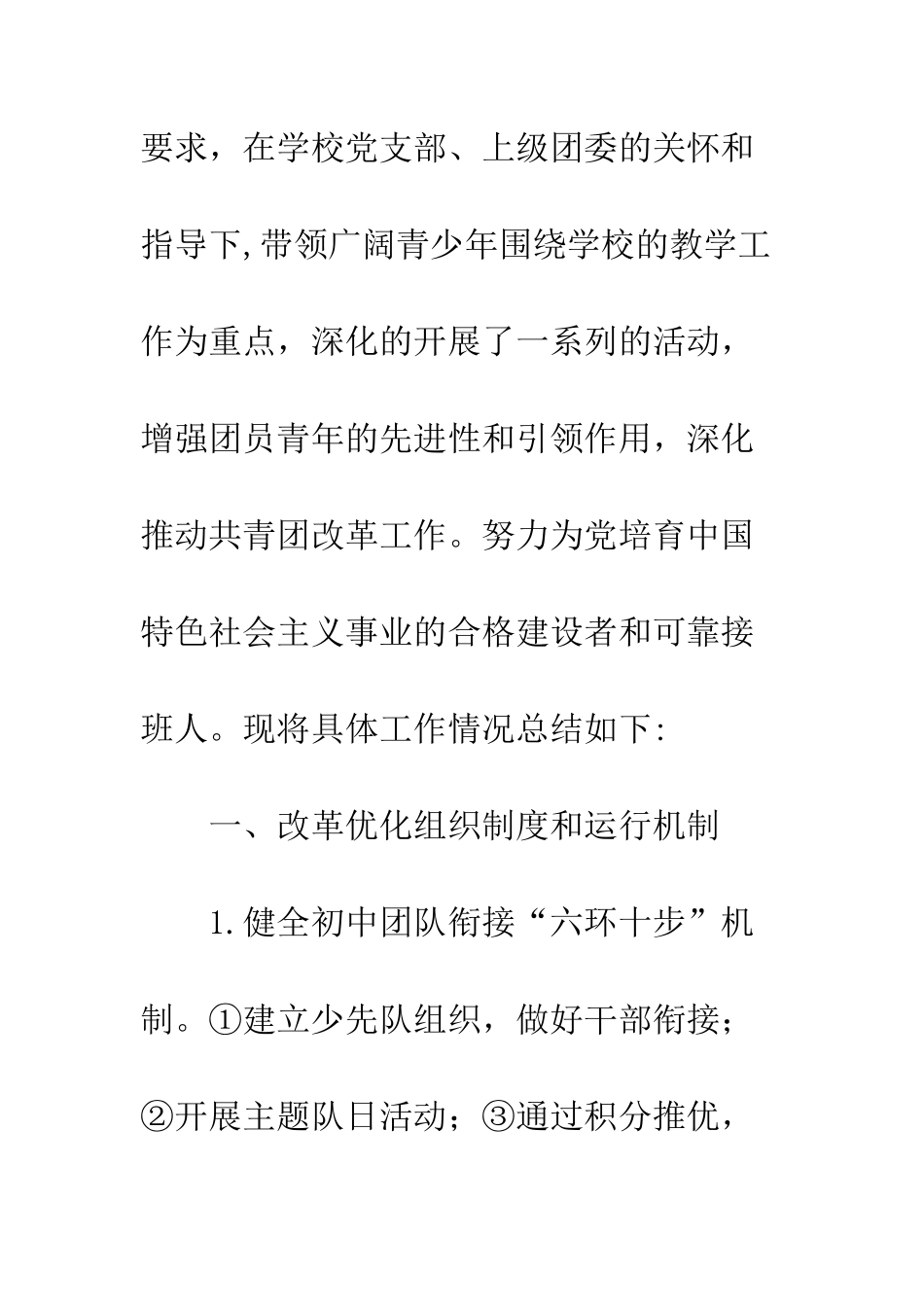 要求，在学校党支部、上级团委的关怀和指导下,带领广阔青少年围绕学校的教学工作为重点，深化的开展了一系列的活动，增强团员青年的先进性和引领作用，深化推动共青团改革工作。努力为党培育中国特色社会主义事业的合格建设者和可靠接班人。现将具体工作情况总结如下:

一、改革优化组织制度和运行机制

1.健全初中团队衔接“六环十步”机制。①建立少先队组织，做好干部衔接；②开展主题队日活动；③通过积分推优，